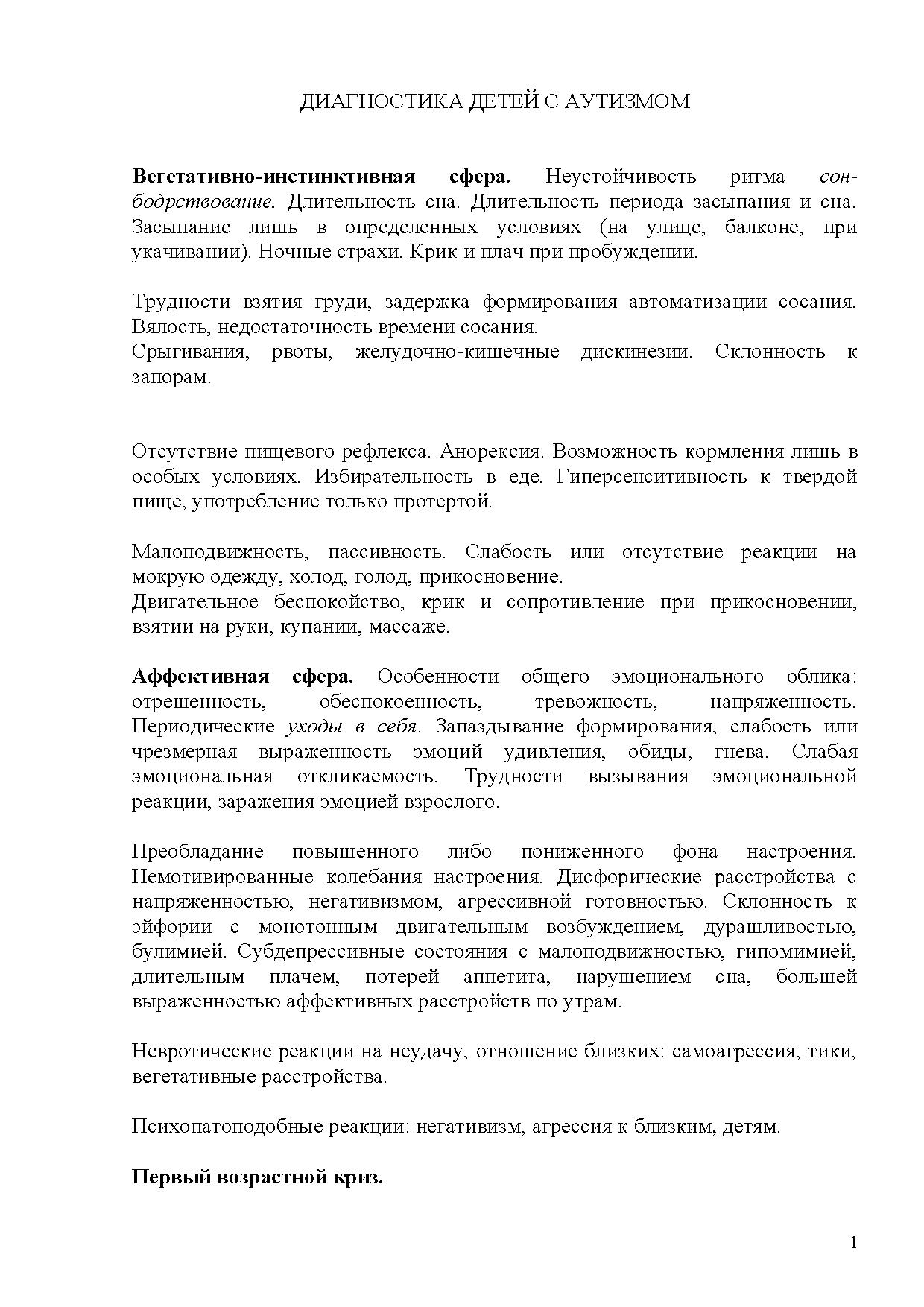 ДИАГНОСТИКА ДЕТЕЙ С АУТИЗМОМ

Вегетативно-инстинктивная сфера. Неустойчивость ритма сон-бодрствование. Длительность сна. Длительность периода засыпания и сна. Засыпание лишь в определенных условиях (на улице, балконе, при укачивании). Ночные страхи. Крик и плач при пробуждении.

Трудности взятия груди, задержка формирования автоматизации сосания. Вялость, недостаточность времени сосания.
Срыгивания, рвоты, желудочно-кишечные дискинезии. Склонность к запорам.

Отсутствие пищевого рефлекса. Анорексия. Возможность кормления лишь в особых условиях. Избирательность в еде. Гиперсенситивность к твердой пище, употребление только протертой.

Малоподвижность, пассивность. Слабость или отсутствие реакции на мокрую одежду, холод, голод, прикосновение.
Двигательное беспокойство, крик и сопротивление при прикосновении, взятии на руки, купании, массаже.

Аффективная сфера. Особенности общего эмоционального облика: отрешенность, обеспокоенность, тревожность, напряженность. Периодические уходы в себя. Запаздывание формирования, слабость или чрезмерная выраженность эмоций удивления, обиды, гнева. Слабая эмоциональная откликаемость. Трудности вызывания эмоциональной реакции, заражения эмоцией взрослого.

Преобладание повышенного либо пониженного фона настроения. Немотивированные колебания настроения. Дисфорические расстройства с напряженностью, негативизмом, агрессивной готовностью. Склонность к эйфории с монотонным двигательным возбуждением, дурашливостью, булимией. Субдепрессивные состояния с малоподвижностью, гипомимией, длительным плачем, потерей аппетита, нарушением сна, большей выраженностью аффективных расстройств по утрам.

Невротические реакции на неудачу, отношение близких: самоагрессия, тики, вегетативные расстройства.

Психопатоподобные реакции: негативизм, агрессия к близким, детям.

Первый возрастной криз.

1